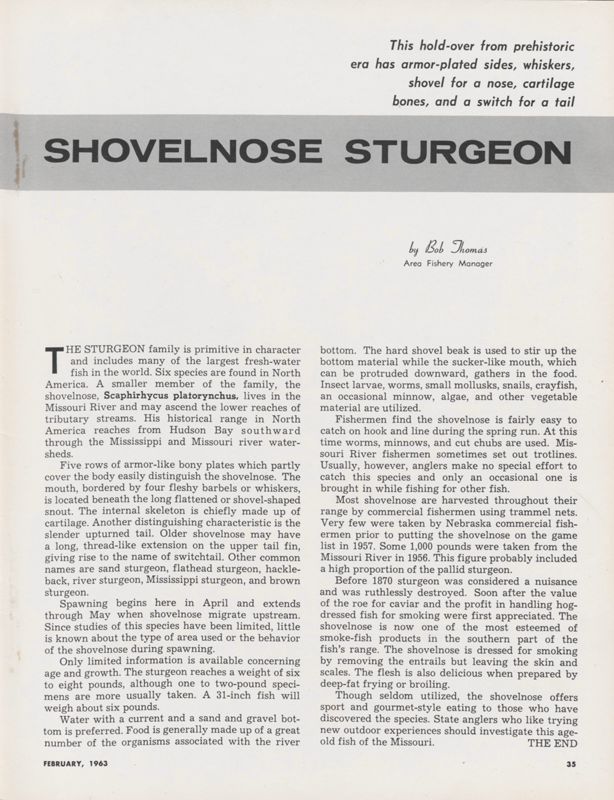 This hold-over from prehistoric era has armor-plated sides, whiskers, shovel for a nose, cartilage bones, and a switch for a tail

SHOVELNOSE STURGEON

by Bob Thomas
Area Fishery Manager

THE STURGEON family is primitive in character and includes many of the largest fresh-water fish in the world. Six species are found in North America. A smaller member of the family, the shovelnose, Scaphirhycus platorynchus, lives in the Missouri River and may ascend the lower reaches of tributary streams. His historical range in North America reaches from Hudson Bay southward through the Mississippi and Missouri river watersheds.

Five rows of armor-like bony plates which partly cover the body easily distinguish the shovelnose. The mouth, bordered by four fleshy barbels or whiskers, is located beneath the long flattened or shovel-shaped snout. The internal skeleton is chiefly made up of cartilage. Another distinguishing characteristic is the slender upturned tail. Older shovelnose may have a long, thread-like extension on the upper tail fin, giving rise to the name of switchtail. Other common names are sand sturgeon, flathead sturgeon, hackleback, river sturgeon, Mississippi sturgeon, and brown sturgeon.

Spawning begins here in April and extends through May when shovelnose migrate upstream. Since studies of this species have been limited, little is known about the type of area used or the behavior of the shovelnose during spawning.

Only limited information is available concerning age and growth. The sturgeon reaches a weight of six to eight pounds, although one to two-pound specimens are more usually taken. A 31-inch fish will weigh about six pounds.

Water with a current and a sand and gravel bottom is preferred. Food is generally made up of a great number of the organisms associated with the river bottom. The hard shovel beak is used to stir up the bottom material while the sucker-like mouth, which can be protruded downward, gathers in the food. Insect larvae, worms, small mollusks, snails, crayfish, an occasional minnow, algae, and other vegetable material are utilized.

Fishermen find the shovelnose is fairly easy to catch on hook and line during the spring run. At this time worms, minnows, and cut chubs are used. Missouri River fishermen sometimes set out trotlines. Usually, however, anglers make no special effort to catch this species and only an occasional one is brought in while fishing for other fish.

Most shovelnose are harvested throughout their range by commercial fishermen using trammel nets. Very few were taken by Nebraska commercial fishermen prior to putting the shovelnose on the game list in 1957. Some 1,000 pounds were taken from the Missouri River in 1956. This figure probably included a high proportion of the pallid sturgeon.

Before 1870 sturgeon was considered a nuisance and was ruthlessly destroyed. Soon after the value of the roe for caviar and the profit in handling hog-dressed fish for smoking were first appreciated. The shovelnose is now one of the most esteemed of smoke-fish products in the southern part of the fish's range. The shovelnose is dressed for smoking by removing the entrails but leaving the skin and scales. The flesh is also delicious when prepared by deep-fat frying or broiling.

Though seldom utilized, the shovelnose offers sport and gourmet-style eating to those who have discovered the species. State anglers who like trying new outdoor experiences should investigate this age-old fish of the Missouri. THE END

FEBRUARY, 1963

35